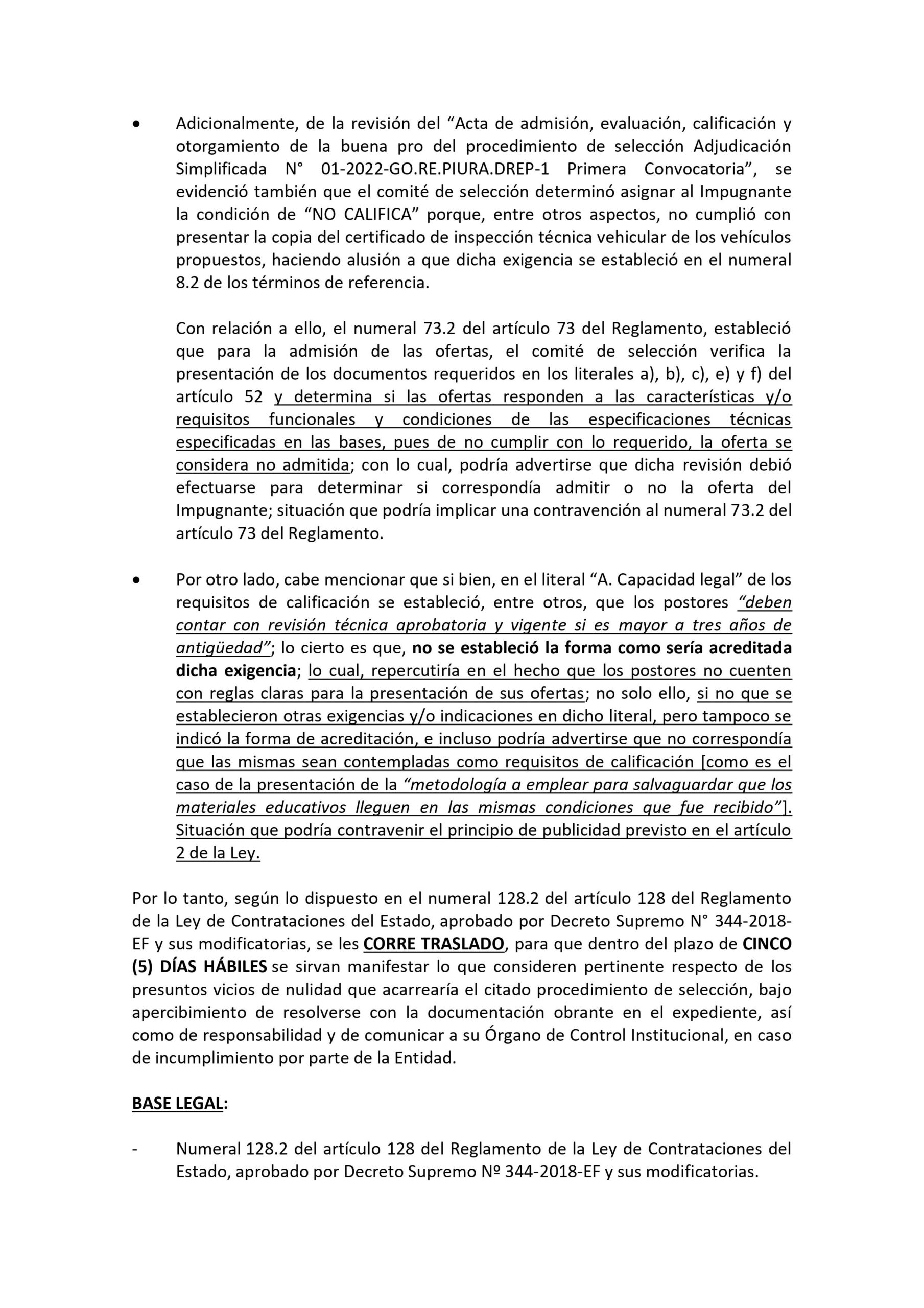 • Adicionalmente, de la revisión del “Acta de admisión, evaluación, calificación y otorgamiento de la buena pro del procedimiento de selección Adjudicación Simplificada N° 01-2022-GO.RE.PIURA.DREP-1 Primera Convocatoria”, se evidenció también que el comité de selección determinó asignar al Impugnante la condición de “NO CALIFICA” porque, entre otros aspectos, no cumplió con presentar la copia del certificado de inspección técnica vehicular de los vehículos propuestos, haciendo alusión a que dicha exigencia se estableció en el numeral 8.2 de los términos de referencia.

Con relación a ello, el numeral 73.2 del artículo 73 del Reglamento, estableció que para la admisión de las ofertas, el comité de selección verifica la presentación de los documentos requeridos en los literales a), b), c), e) y f) del artículo 52 y determina si las ofertas responden a las características y/o requisitos funcionales y condiciones de las especificaciones técnicas especificadas en las bases, pues de no cumplir con lo requerido, la oferta se considera no admitida; con lo cual, podría advertirse que dicha revisión debió efectuarse para determinar si correspondía admitir o no la oferta del Impugnante; situación que podría implicar una contravención al numeral 73.2 del artículo 73 del Reglamento.

• Por otro lado, cabe mencionar que si bien, en el literal “A. Capacidad legal” de los requisitos de calificación se estableció, entre otros, que los postores “deben contar con revisión técnica aprobatoria y vigente si es mayor a tres años de antigüedad”; lo cierto es que, no se estableció la forma como sería acreditada dicha exigencia; lo cual, repercutiría en el hecho que los postores no cuenten con reglas claras para la presentación de sus ofertas; no solo ello, si no que se establecieron otras exigencias y/o indicaciones en dicho literal, pero tampoco se indicó la forma de acreditación, e incluso podría advertirse que no correspondía que las mismas sean contempladas como requisitos de calificación [como es el caso de la presentación de la “metodología a emplear para salvaguardar que los materiales educativos lleguen en las mismas condiciones que fue recibido”]. Situación que podría contravenir el principio de publicidad previsto en el artículo 2 de la Ley.

Por lo tanto, según lo dispuesto en el numeral 128.2 del artículo 128 del Reglamento de la Ley de Contrataciones del Estado, aprobado por Decreto Supremo N° 344-2018-EF y sus modificatorias, se les CORRE TRASLADO, para que dentro del plazo de CINCO (5) DÍAS HÁBILES se sirvan manifestar lo que consideren pertinente respecto de los presuntos vicios de nulidad que acarrearía el citado procedimiento de selección, bajo apercibimiento de resolverse con la documentación obrante en el expediente, así como de responsabilidad y de comunicar a su Órgano de Control Institucional, en caso de incumplimiento por parte de la Entidad.

BASE LEGAL:

- Numeral 128.2 del artículo 128 del Reglamento de la Ley de Contrataciones del Estado, aprobado por Decreto Supremo Nº 344-2018-EF y sus modificatorias.